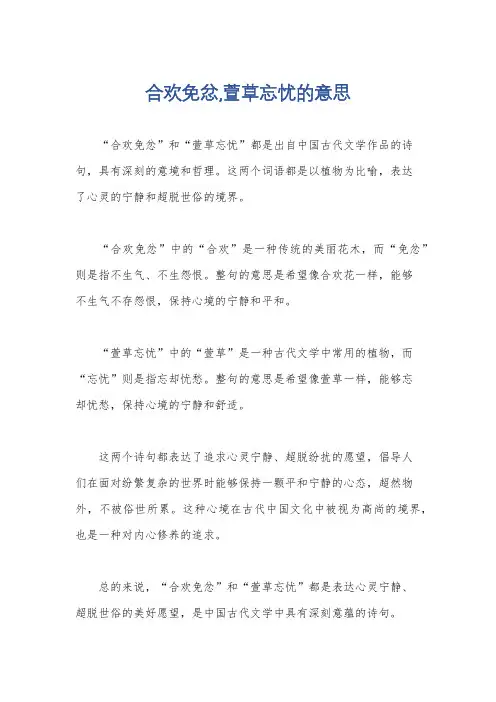 合欢免忿,萱草忘忧的意思

“合欢免忿”和“萱草忘忧”都是出自中国古代文学作品的诗句，具有深刻的意境和哲理。这两个词语都是以植物为比喻，表达了心灵的宁静和超脱世俗的境界。

“合欢免忿”中的“合欢”是一种传统的美丽花木，而“免忿”则是指不生气、不生怨恨。整句的意思是希望像合欢花一样，能够不生气不存怨恨，保持心境的宁静和平和。

“萱草忘忧”中的“萱草”是一种古代文学中常用的植物，而“忘忧”则是指忘却忧愁。整句的意思是希望像萱草一样，能够忘却忧愁，保持心境的宁静和舒适。

这两个诗句都表达了追求心灵宁静、超脱纷扰的愿望，倡导人们在面对纷繁复杂的世界时能够保持一颗平和宁静的心态，超然物外，不被俗世所累。这种心境在古代中国文化中被视为高尚的境界，也是一种对内心修养的追求。

总的来说，“合欢免忿”和“萱草忘忧”都是表达心灵宁静、超脱世俗的美好愿望，是中国古代文学中具有深刻意蕴的诗句。